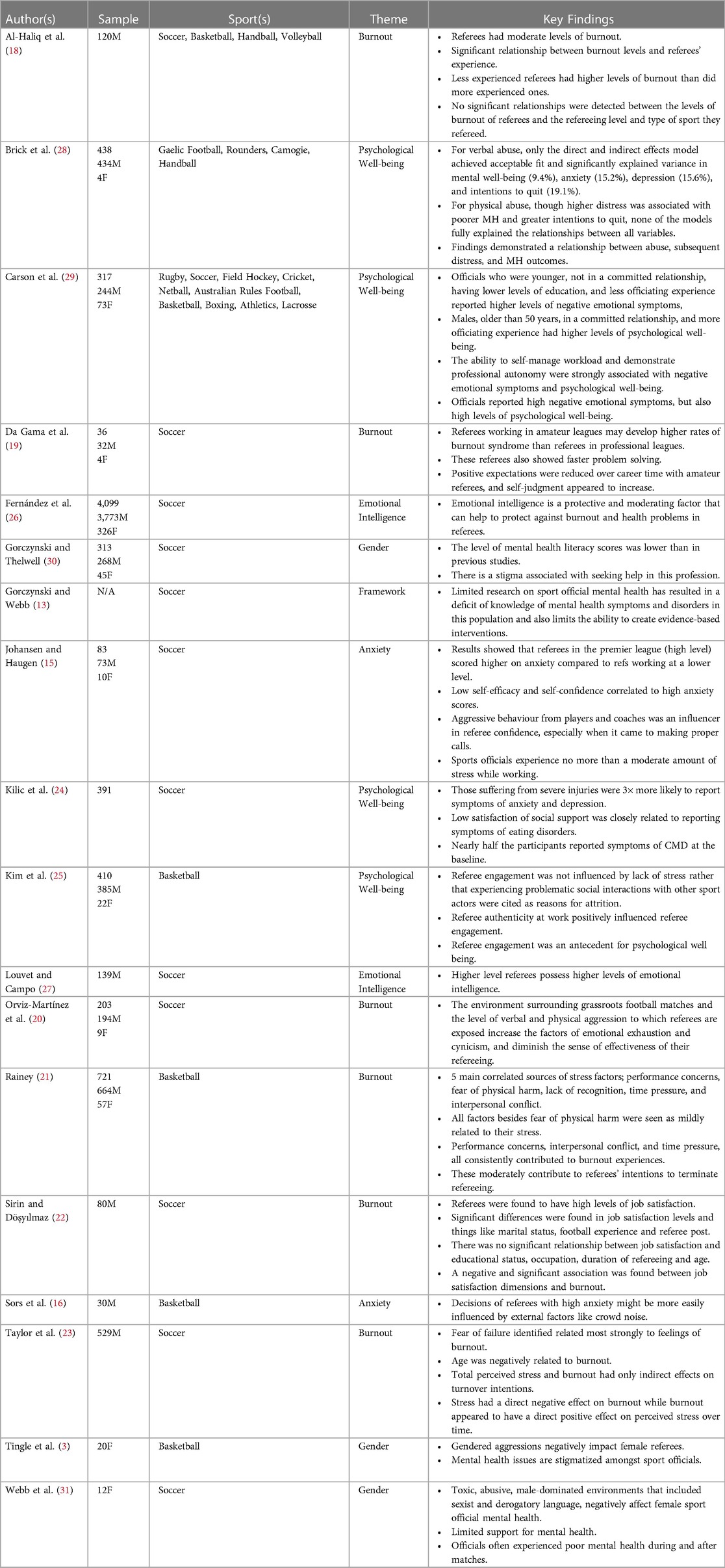 | Author(s) | Sample | Sport(s) | Theme | Key Findings |
|---|---|---|---|---|
| Al-Haliq et al. (18) | 120M | Soccer, Basketball, Handball, Volleyball | Burnout | • Referees had moderate levels of burnout. • Significant relationship between burnout levels and referees' experience. • Less experienced referees had higher levels of burnout than did more experienced ones. • No significant relationships were detected between the levels of burnout of referees and the refereeing level and type of sport they refereed. |
| Brick et al. (28) | 438 434M 4F | Gaelic Football, Rounders, Camogie, Handball | Psychological Well-being | • For verbal abuse, only the direct and indirect effects model achieved acceptable fit and significantly explained variance in mental well-being (9.4%), anxiety (15.2%), depression (15.6%), and intentions to quit (19.1%). • For physical abuse, though higher distress was associated with poorer MH and greater intentions to quit, none of the models fully explained the relationships between all variables. • Findings demonstrated a relationship between abuse, subsequent distress, and MH outcomes. |
| Carson et al. (29) | 317 244M 73F | Rugby, Soccer, Field Hockey, Cricket, Netball, Australian Rules Football, Basketball, Boxing, Athletics, Lacrosse | Psychological Well-being | • Officials who were younger, not in a committed relationship, having lower levels of education, and less officiating experience reported higher levels of negative emotional symptoms, • Males, older than 50 years, in a committed relationship, and more officiating experience had higher levels of psychological well-being. • The ability to self-manage workload and demonstrate professional autonomy were strongly associated with negative emotional symptoms and psychological well-being. • Officials reported high negative emotional symptoms, but also high levels of psychological well-being. |
| Da Gama et al. (19) | 36 32M 4F | Soccer | Burnout | • Referees working in amateur leagues may develop higher rates of burnout syndrome than referees in professional leagues. • These referees also showed faster problem solving. • Positive expectations were reduced over career time with amateur referees, and self-judgment appeared to increase. |
| Fernández et al. (26) | 4,099 3,773M 326F | Soccer | Emotional Intelligence | • Emotional intelligence is a protective and moderating factor that can help to protect against burnout and health problems in referees. |
| Gorczynski and Thelwell (30) | 313 268M 45F | Soccer | Gender | • The level of mental health literacy scores was lower than in previous studies. • There is a stigma associated with seeking help in this profession. |
| Gorczynski and Webb (13) | N/A | Soccer | Framework | • Limited research on sport official mental health has resulted in a deficit of knowledge of mental health symptoms and disorders in this population and also limits the ability to create evidence-based interventions. |
| Johansen and Haugen (15) | 83 73M 10F | Soccer | Anxiety | • Results showed that referees in the premier league (high level) scored higher on anxiety compared to refs working at a lower level. • Low self-efficacy and self-confidence correlated to high anxiety scores. • Aggressive behaviour from players and coaches was an influencer in referee confidence, especially when it came to making proper calls. • Sports officials experience no more than a moderate amount of stress while working. |
| Kilic et al. (24) | 391 | Soccer | Psychological Well-being | • Those suffering from severe injuries were 3× more likely to report symptoms of anxiety and depression. • Low satisfaction of social support was closely related to reporting symptoms of eating disorders. • Nearly half the participants reported symptoms of CMD at the baseline. |
| Kim et al. (25) | 410 385M 22F | Basketball | Psychological Well-being | • Referee engagement was not influenced by lack of stress rather that experiencing problematic social interactions with other sport actors were cited as reasons for attrition. • Referee authenticity at work positively influenced referee engagement. • Referee engagement was an antecedent for psychological well being. |
| Louvet and Campo (27) | 139M | Soccer | Emotional Intelligence | • Higher level referees possess higher levels of emotional intelligence. |
| Orviz-Martínez et al. (20) | 203 194M 9F | Soccer | Burnout | • The environment surrounding grassroots football matches and the level of verbal and physical aggression to which referees are exposed increase the factors of emotional exhaustion and cynicism, and diminish the sense of effectiveness of their refereeing. |
| Rainey (21) | 721 664M 57F | Basketball | Burnout | • 5 main correlated sources of stress factors; performance concerns, fear of physical harm, lack of recognition, time pressure, and interpersonal conflict. • All factors besides fear of physical harm were seen as mildly related to their stress. • Performance concerns, interpersonal conflict, and time pressure, all consistently contributed to burnout experiences. • These moderately contribute to referees' intentions to terminate refereeing. |
| Sirin and Döşyılmaz (22) | 80M | Soccer | Burnout | • Referees were found to have high levels of job satisfaction. • Significant differences were found in job satisfaction levels and things like marital status, football experience and referee post. • There was no significant relationship between job satisfaction and educational status, occupation, duration of refereeing and age. • A negative and significant association was found between job satisfaction dimensions and burnout. |
| Sors et al. (16) | 30M | Basketball | Anxiety | • Decisions of referees with high anxiety might be more easily influenced by external factors like crowd noise. |
| Taylor et al. (23) | 529M | Soccer | Burnout | • Fear of failure identified related most strongly to feelings of burnout. • Age was negatively related to burnout. • Total perceived stress and burnout had only indirect effects on turnover intentions. • Stress had a direct negative effect on burnout while burnout appeared to have a direct positive effect on perceived stress over time. |
| Tingle et al. (3) | 20F | Basketball | Gender | • Gendered aggressions negatively impact female referees. • Mental health issues are stigmatized amongst sport officials. |
| Webb et al. (31) | 12F | Soccer | Gender | • Toxic, abusive, male-dominated environments that included sexist and derogatory language, negatively affect female sport official mental health. • Limited support for mental health. • Officials often experienced poor mental health during and after matches. |